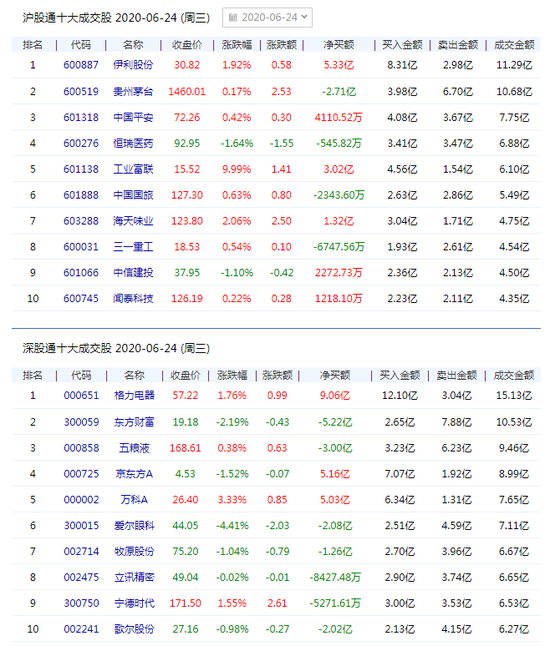 沪股通十大成交股 2020-06-24 (周三) 2020-06-24

| 排名 | 代码 | 名称 | 收盘价 | 涨跌幅 | 涨跌额 | 净买额 | 买入金额 | 卖出金额 | 成交金额 |
|---|---|---|---|---|---|---|---|---|---|
| 1 | 600887 | 伊利股份 | 30.82 | 1.92% | 0.58 | 5.33亿 | 8.31亿 | 2.98亿 | 11.29亿 |
| 2 | 600519 | 贵州茅台 | 1460.01 | 0.17% | 2.53 | -2.71亿 | 3.98亿 | 6.70亿 | 10.68亿 |
| 3 | 601318 | 中国平安 | 72.26 | 0.42% | 0.30 | 4110.52万 | 4.08亿 | 3.67亿 | 7.75亿 |
| 4 | 600276 | 恒瑞医药 | 92.95 | -1.64% | -1.55 | -545.82万 | 3.41亿 | 3.47亿 | 6.88亿 |
| 5 | 601138 | 工业富联 | 15.52 | 9.99% | 1.41 | 3.02亿 | 4.56亿 | 1.54亿 | 6.10亿 |
| 6 | 601888 | 中国国旅 | 127.30 | 0.63% | 0.80 | -2343.60万 | 2.63亿 | 2.86亿 | 5.49亿 |
| 7 | 603288 | 海天味业 | 123.80 | 2.06% | 2.50 | 1.32亿 | 3.04亿 | 1.71亿 | 4.75亿 |
| 8 | 600031 | 三一重工 | 18.53 | 0.54% | 0.10 | -6747.56万 | 1.93亿 | 2.61亿 | 4.54亿 |
| 9 | 601066 | 中信建投 | 37.95 | -1.10% | -0.42 | 2272.73万 | 2.36亿 | 2.13亿 | 4.50亿 |
| 10 | 600745 | 闻泰科技 | 126.19 | 0.22% | 0.28 | 1218.10万 | 2.23亿 | 2.11亿 | 4.35亿 |

深股通十大成交股 2020-06-24 (周三)

| 排名 | 代码 | 名称 | 收盘价 | 涨跌幅 | 涨跌额 | 净买额 | 买入金额 | 卖出金额 | 成交金额 |
|---|---|---|---|---|---|---|---|---|---|
| 1 | 000651 | 格力电器 | 57.22 | 1.76% | 0.99 | 9.06亿 | 12.10亿 | 3.04亿 | 15.13亿 |
| 2 | 300059 | 东方财富 | 19.18 | -2.19% | -0.43 | -5.22亿 | 2.65亿 | 7.88亿 | 10.53亿 |
| 3 | 000858 | 五粮液 | 168.61 | 0.38% | 0.63 | -3.00亿 | 3.23亿 | 6.23亿 | 9.46亿 |
| 4 | 000725 | 京东方A | 4.53 | -1.52% | -0.07 | 5.16亿 | 7.07亿 | 1.92亿 | 8.99亿 |
| 5 | 000002 | 万科A | 26.40 | 3.33% | 0.85 | 5.03亿 | 6.34亿 | 1.31亿 | 7.65亿 |
| 6 | 300015 | 爱尔眼科 | 44.05 | -4.41% | -2.03 | -2.08亿 | 2.51亿 | 4.59亿 | 7.11亿 |
| 7 | 002714 | 牧原股份 | 75.20 | -1.04% | -0.79 | -1.26亿 | 2.70亿 | 3.96亿 | 6.67亿 |
| 8 | 002475 | 立讯精密 | 49.04 | -0.02% | -0.01 | -8427.48万 | 2.90亿 | 3.74亿 | 6.65亿 |
| 9 | 300750 | 宁德时代 | 171.50 | 1.55% | 2.61 | -5271.61万 | 3.00亿 | 3.53亿 | 6.53亿 |
| 10 | 002241 | 歌尔股份 | 27.16 | -0.98% | -0.27 | -2.02亿 | 2.13亿 | 4.15亿 | 6.27亿 |